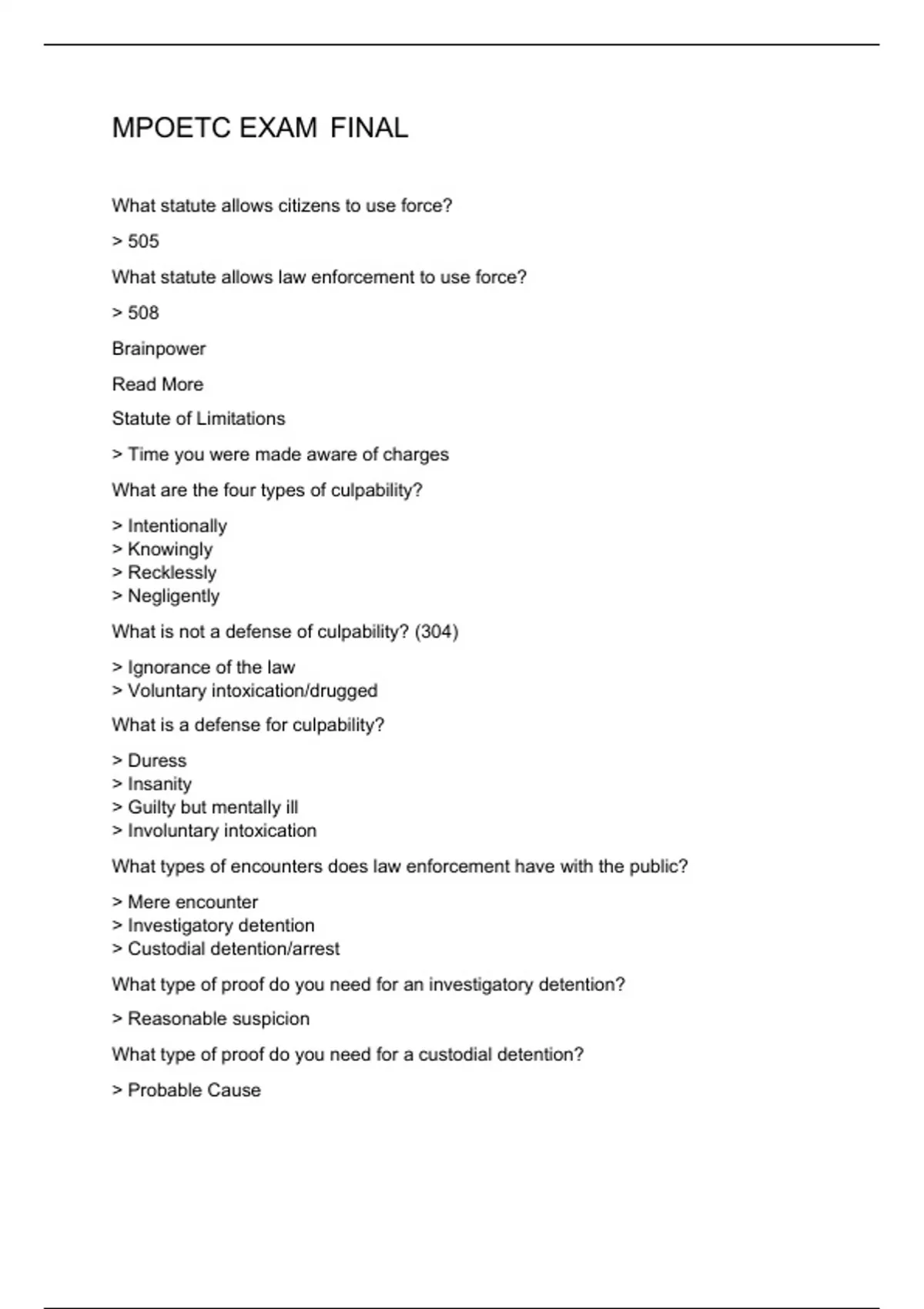 MPOETC EXAM FINAL

What statute allows citizens to use force?

> 505

What statute allows law enforcement to use force?

> 508

Brainpower

Read More

Statute of Limitations

> Time you were made aware of charges

What are the four types of culpability?

> Intentionally
> Knowingly
> Recklessly
> Negligently

What is not a defense of culpability? (304)

> Ignorance of the law
> Voluntary intoxication/drugged

What is a defense for culpability?

> Duress
> Insanity
> Guilty but mentally ill
> Involuntary intoxication

What types of encounters does law enforcement have with the public?

> Mere encounter
> Investigatory detention
> Custodial detention/arrest

What type of proof do you need for an investigatory detention?

> Reasonable suspicion

What type of proof do you need for a custodial detention?

> Probable Cause